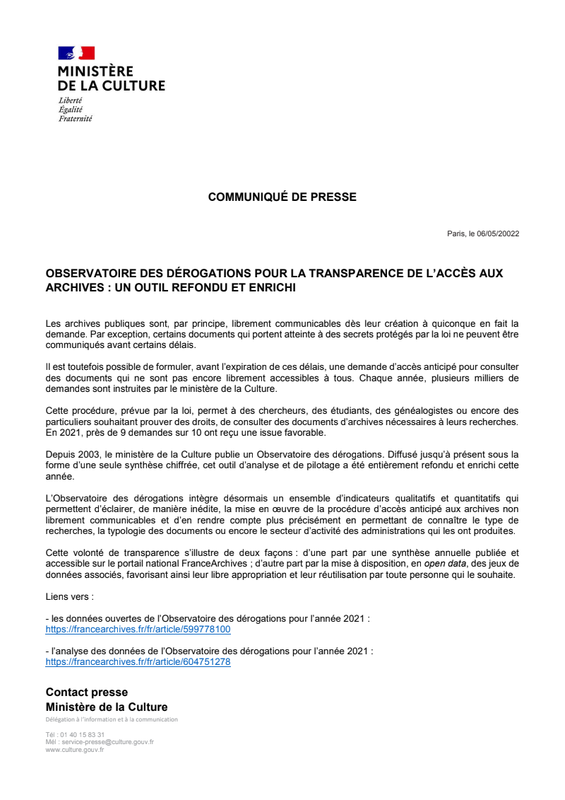 MINISTÈRE
DE LA CULTURE
Liberté
Égalité
Fraternité

COMMUNIQUÉ DE PRESSE

Paris, le 06/05/20022

OBSERVATOIRE DES DÉROGATIONS POUR LA TRANSPARENCE DE L'ACCÈS AUX ARCHIVES : UN OUTIL REFONDU ET ENRICHI

Les archives publiques sont, par principe, librement communicables dès leur création à quiconque en fait la demande. Par exception, certains documents qui portent atteinte à des secrets protégés par la loi ne peuvent être communiqués avant certains délais.

Il est toutefois possible de formuler, avant l'expiration de ces délais, une demande d'accès anticipé pour consulter des documents qui ne sont pas encore librement accessibles à tous. Chaque année, plusieurs milliers de demandes sont instruites par le ministère de la Culture.

Cette procédure, prévue par la loi, permet à des chercheurs, des étudiants, des généalogistes ou encore des particuliers souhaitant prouver des droits, de consulter des documents d'archives nécessaires à leurs recherches. En 2021, près de 9 demandes sur 10 ont reçu une issue favorable.

Depuis 2003, le ministère de la Culture publie un Observatoire des dérogations. Diffusé jusqu'à présent sous la forme d'une seule synthèse chiffrée, cet outil d'analyse et de pilotage a été entièrement refondu et enrichi cette année.

L'Observatoire des dérogations intègre désormais un ensemble d'indicateurs qualitatifs et quantitatifs qui permettent d'éclairer, de manière inédite, la mise en œuvre de la procédure d'accès anticipé aux archives non librement communicables et d'en rendre compte plus précisément en permettant de connaître le type de recherches, la typologie des documents ou encore le secteur d'activité des administrations qui les ont produites.

Cette volonté de transparence s'illustre de deux façons : d'une part par une synthèse annuelle publiée et accessible sur le portail national FranceArchives ; d'autre part par la mise à disposition, en open data, des jeux de données associés, favorisant ainsi leur libre appropriation et leur réutilisation par toute personne qui le souhaite.

Liens vers :

- les données ouvertes de l'Observatoire des dérogations pour l'année 2021 :
https://francearchives.fr/fr/article/599778100

- l'analyse des données de l'Observatoire des dérogations pour l'année 2021 :
https://francearchives.fr/fr/article/604751278

Contact presse
Ministère de la Culture
Délégation à l'information et à la communication

Tél : 01 40 15 83 31
Mél : service-presse@culture.gouv.fr
www.culture.gouv.fr